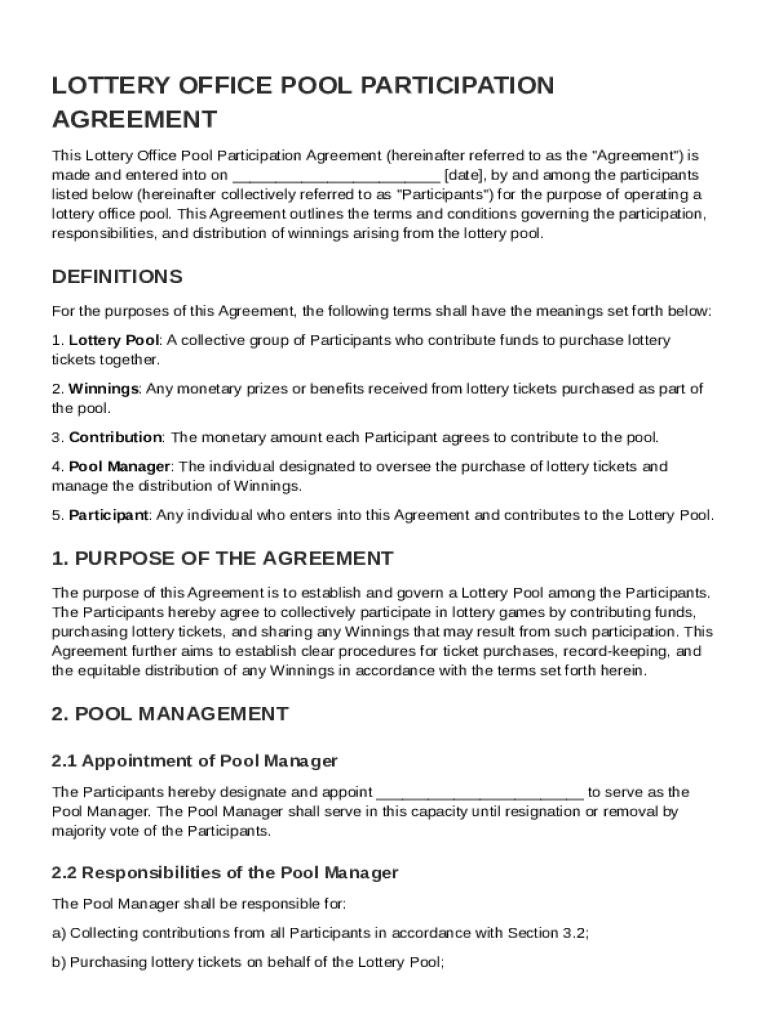 LOTTERY OFFICE POOL PARTICIPATION AGREEMENT

This Lottery Office Pool Participation Agreement (hereinafter referred to as the "Agreement") is made and entered into on ________________________ [date], by and among the participants listed below (hereinafter collectively referred to as "Participants") for the purpose of operating a lottery office pool. This Agreement outlines the terms and conditions governing the participation, responsibilities, and distribution of winnings arising from the lottery pool.

DEFINITIONS

For the purposes of this Agreement, the following terms shall have the meanings set forth below:

1. Lottery Pool: A collective group of Participants who contribute funds to purchase lottery tickets together.

2. Winnings: Any monetary prizes or benefits received from lottery tickets purchased as part of the pool.

3. Contribution: The monetary amount each Participant agrees to contribute to the pool.

4. Pool Manager: The individual designated to oversee the purchase of lottery tickets and manage the distribution of Winnings.

5. Participant: Any individual who enters into this Agreement and contributes to the Lottery Pool.

1. PURPOSE OF THE AGREEMENT

The purpose of this Agreement is to establish and govern a Lottery Pool among the Participants. The Participants hereby agree to collectively participate in lottery games by contributing funds, purchasing lottery tickets, and sharing any Winnings that may result from such participation. This Agreement further aims to establish clear procedures for ticket purchases, record-keeping, and the equitable distribution of any Winnings in accordance with the terms set forth herein.

2. POOL MANAGEMENT

2.1 Appointment of Pool Manager

The Participants hereby designate and appoint ________________________ to serve as the Pool Manager. The Pool Manager shall serve in this capacity until resignation or removal by majority vote of the Participants.

2.2 Responsibilities of the Pool Manager

The Pool Manager shall be responsible for:

a) Collecting contributions from all Participants in accordance with Section 3.2;

b) Purchasing lottery tickets on behalf of the Lottery Pool;